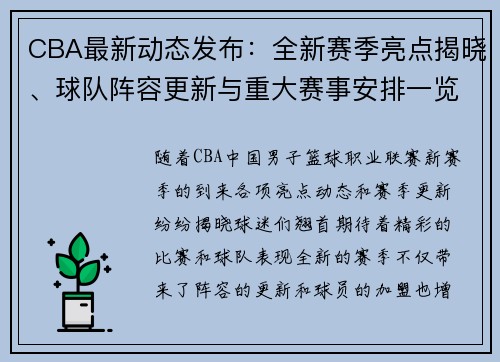 CBA最新动态发布：全新赛季亮点揭晓、球队阵容更新与重大赛事安排一览

随着CBA中国男子篮球职业联赛新赛季的到来各项亮点动态和赛季更新纷纷揭晓球迷们翘首期待着精彩的比赛和球队表现全新的赛季不仅带来了阵容的更新和球员的加盟也增